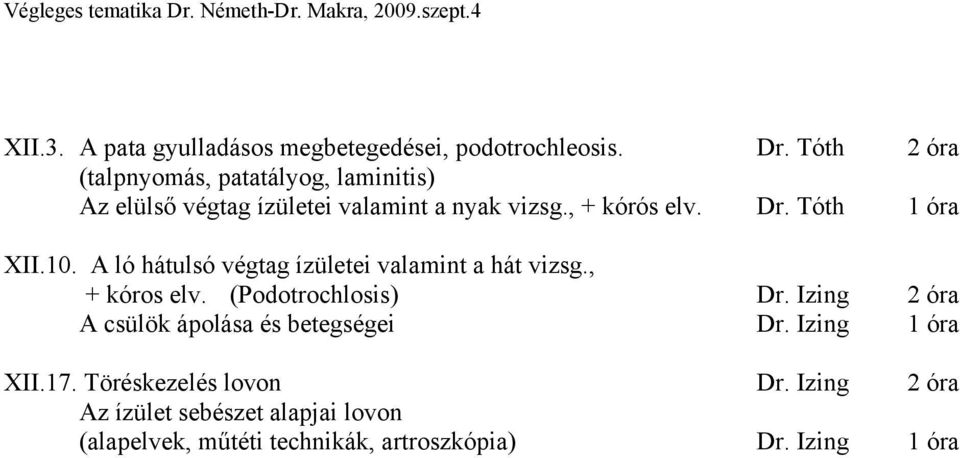 Végleges tematika Dr. Németh-Dr. Makra, 2009.szept.4

XII.3. A pata gyulladásos megbetegedései, podotrochleosis. Dr. Tóth 2 óra
(talpnyomás, patatályog, laminitis)
Az elülső végtag ízületei valamint a nyak vizsg., + kórós elv. Dr. Tóth 1 óra

XII.10. A ló hátulsó végtag ízületei valamint a hát vizsg., + kóros elv. (Podotrochlosis) Dr. Izing 2 óra
A csülök ápolása és betegségei Dr. Izing 1 óra

XII.17. Töréskezelés lovon Dr. Izing 2 óra
Az ízület sebészet alapjai lovon
(alapelvek, műtéti technikák, artroszkópia) Dr. Izing 1 óra